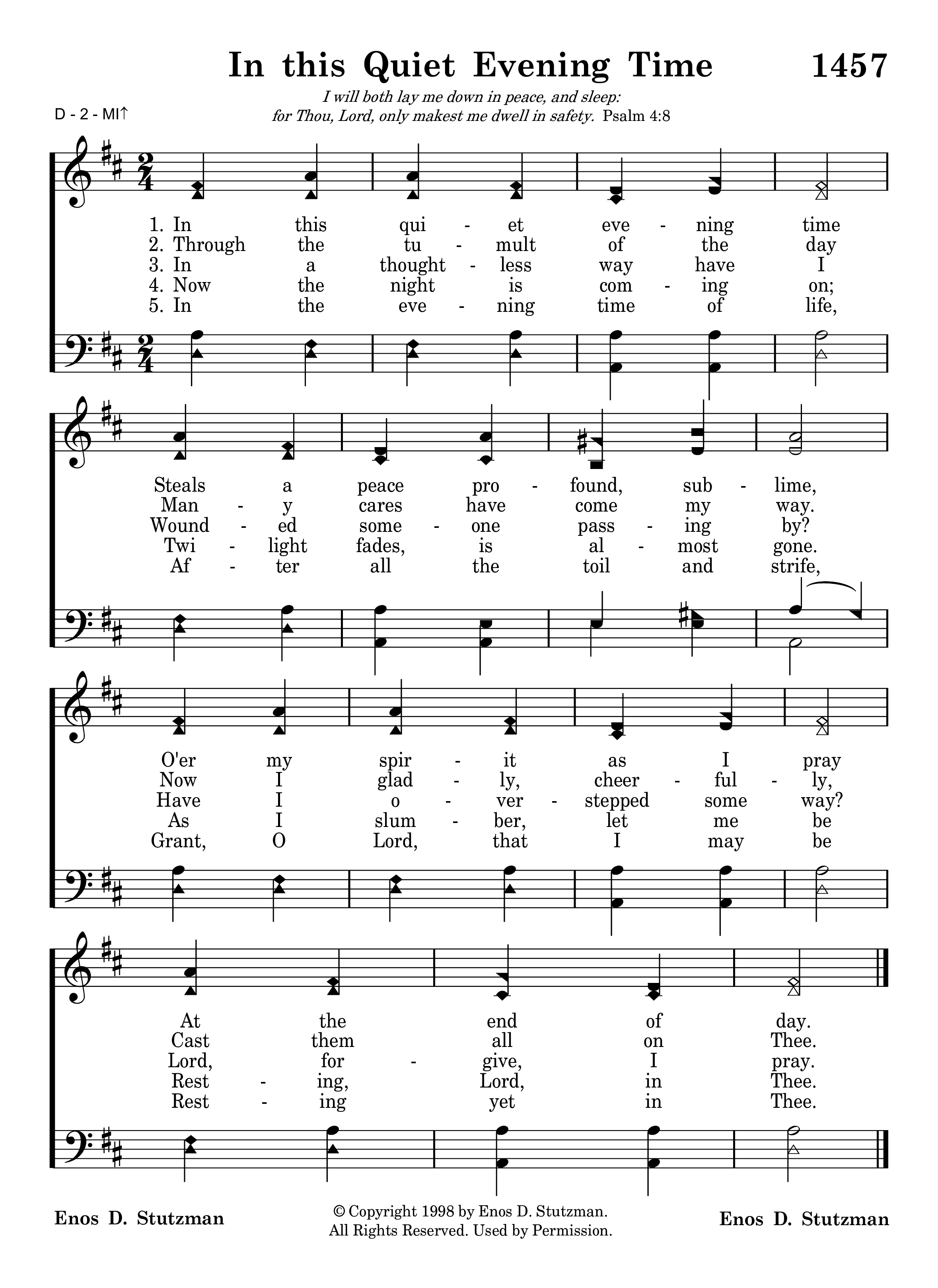 In this Quiet Evening Time

1457

D - 2 - MI↑

I will both lay me down in peace, and sleep: for Thou, Lord, only makest me dwell in safety. Psalm 4:8

1. In this qui - et eve - ning time
2. Through the tu - mult of the day
3. In a thought - less way have I
4. Now the night is com - ing on;
5. In the eve - ning time of life,

Steals a peace pro - found, sub - lime,
Man - y cares have come my way.
Wound - ed some - one pass - ing by?
Twi - light fades, is al - most gone.
Af - ter all the toil and strife,

O'er my spir - it as I pray
Now I glad - ly, cheer - ful - ly,
Have I o - ver - stepped some way?
As I slum - ber, let me be
Grant, O Lord, that I may be

At the end of day.
Cast them all on Thee.
Lord, for - give, I pray.
Rest - ing, Lord, in Thee.
Rest - ing yet in Thee.

Enos D. Stutzman

© Copyright 1998 by Enos D. Stutzman. All Rights Reserved. Used by Permission.

Enos D. Stutzman